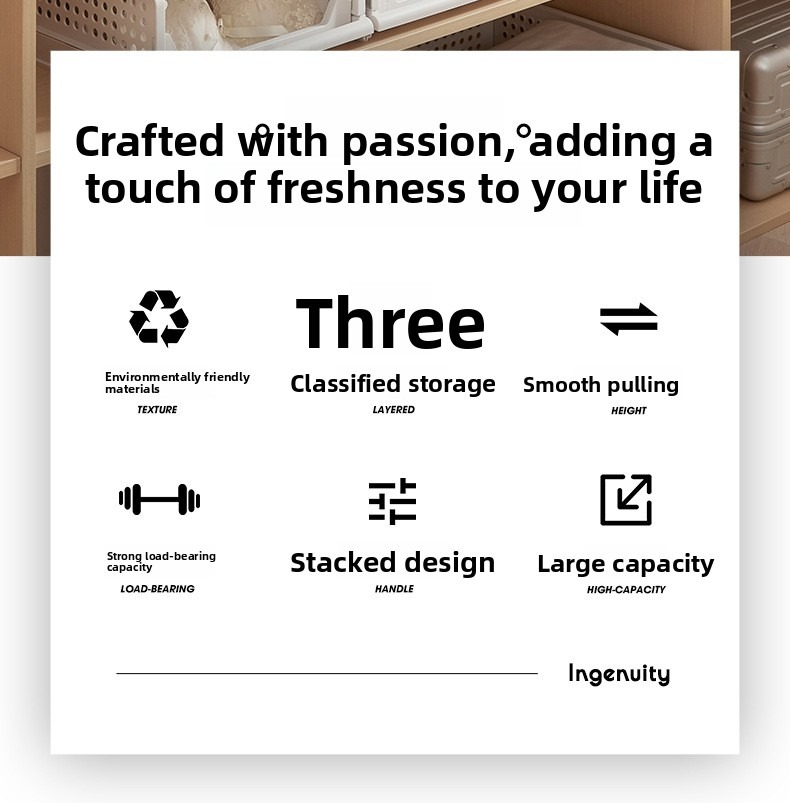 Crafted with passion, adding a touch of freshness to your life

Environmentally friendly materials
TEXTURE

Three
Classified storage
LAYERED

Smooth pulling
HEIGHT

Strong load-bearing capacity
LOAD-BEARING

Stacked design
HANDLE

Large capacity
HIGH-CAPACITY

Ingenuity